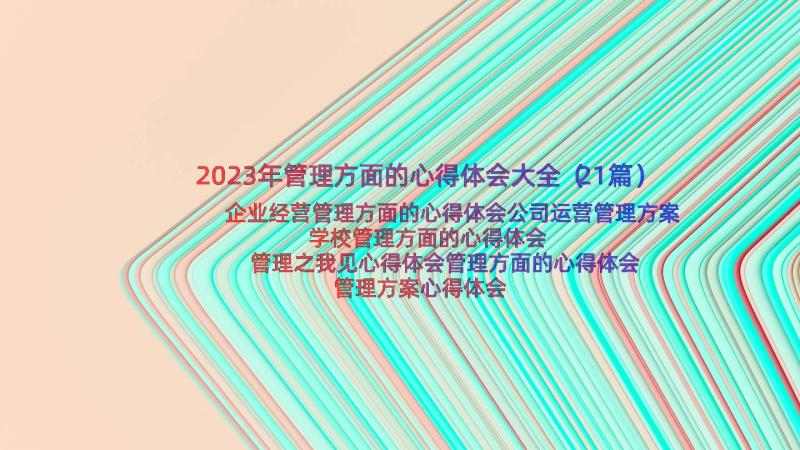 2023年管理方面的心得体会大全（21篇）

企业经营管理方面的心得体会公司运营管理方案

学校管理方面的心得体会

管理之我见心得体会管理方面的心得体会

管理方案心得体会